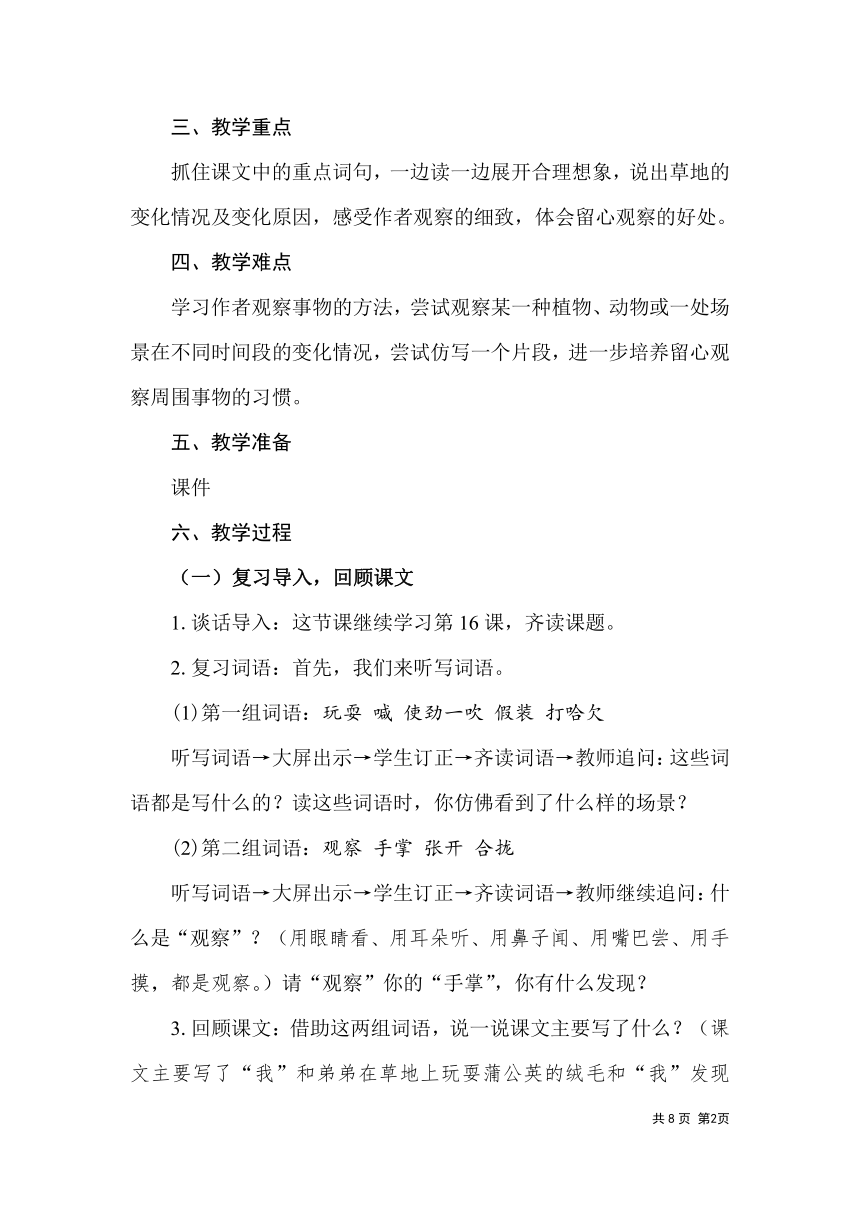 三、教学重点

抓住课文中的重点词句，一边读一边展开合理想象，说出草地的变化情况及变化原因，感受作者观察的细致，体会留心观察的好处。

四、教学难点

学习作者观察事物的方法，尝试观察某一种植物、动物或一处场景在不同时间段的变化情况，尝试仿写一个片段，进一步培养留心观察周围事物的习惯。

五、教学准备

课件

六、教学过程

（一）复习导入，回顾课文

1. 谈话导入：这节课继续学习第 16 课，齐读课题。

2. 复习词语：首先，我们来听写词语。

(1)第一组词语：玩耍 喊 使劲一吹 假装 打哈欠

听写词语→大屏出示→学生订正→齐读词语→教师追问：这些词语都是写什么的？读这些词语时，你仿佛看到了什么样的场景？

(2)第二组词语：观察 手掌 张开 合拢

听写词语→大屏出示→学生订正→齐读词语→教师继续追问：什么是“观察”？（用眼睛看、用耳朵听、用鼻子闻、用嘴巴尝、用手摸，都是观察。）请“观察”你的“手掌”，你有什么发现？

3. 回顾课文：借助这两组词语，说一说课文主要写了什么？（课文主要写了“我”和弟弟在草地上玩耍蒲公英的绒毛和“我”发现

共 8 页 第2页